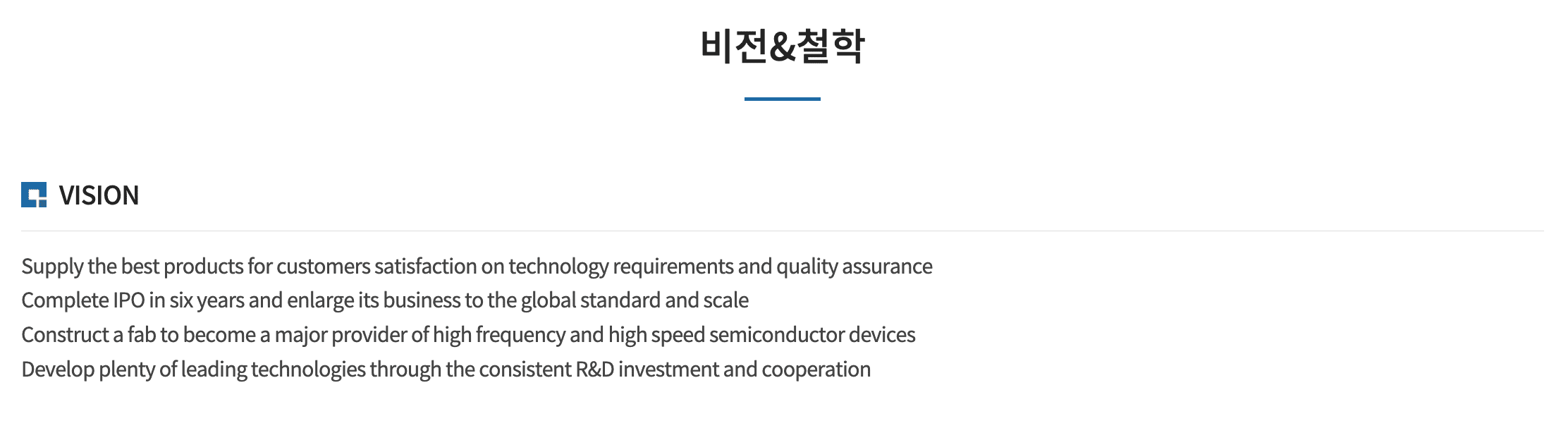 비전&철학

VISION

Supply the best products for customers satisfaction on technology requirements and quality assurance
Complete IPO in six years and enlarge its business to the global standard and scale
Construct a fab to become a major provider of high frequency and high speed semiconductor devices
Develop plenty of leading technologies through the consistent R&D investment and cooperation